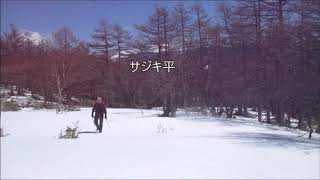 サジキ平